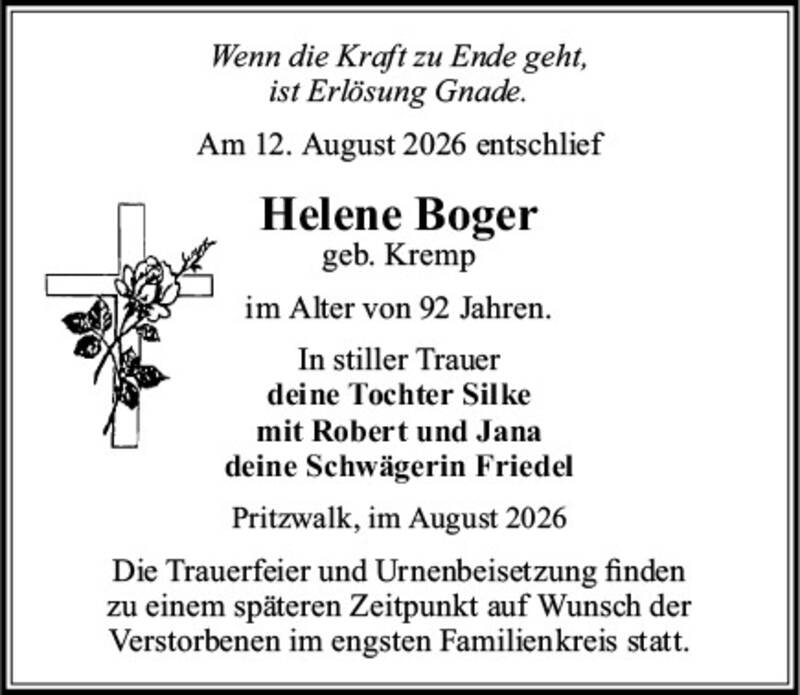 Wenn die Kraft zu Ende geht,
ist Erlösung Gnade.

Am 12. August 2026 entschlief

Helene Boger
geb. Kremp

im Alter von 92 Jahren.

In stiller Trauer
deine Tochter Silke
mit Robert und Jana
deine Schwägerin Friedel

Pritzwalk, im August 2026

Die Trauerfeier und Urnenbeisetzung finden zu einem späteren Zeitpunkt auf Wunsch der Verstorbenen im engsten Familienkreis statt.